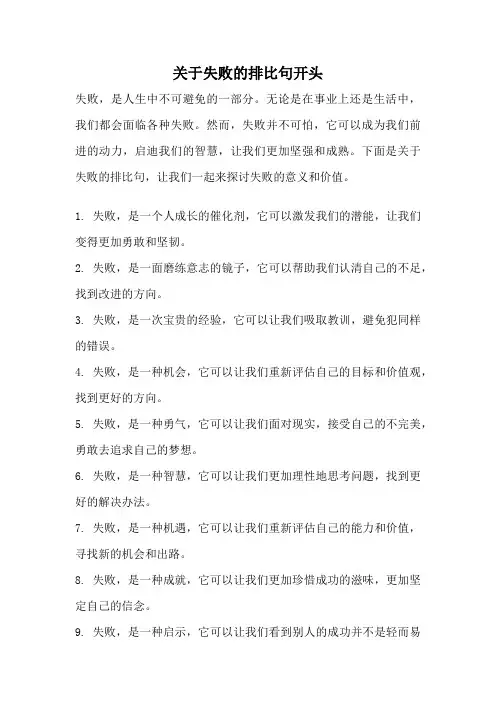 关于失败的排比句开头

失败，是人生中不可避免的一部分。无论是在事业上还是生活中，我们都会面临各种失败。然而，失败并不可怕，它可以成为我们前进的动力，启迪我们的智慧，让我们更加坚强和成熟。下面是关于失败的排比句，让我们一起来探讨失败的意义和价值。

1. 失败，是一个人成长的催化剂，它可以激发我们的潜能，让我们变得更加勇敢和坚韧。

2. 失败，是一面磨练意志的镜子，它可以帮助我们认清自己的不足，找到改进的方向。

3. 失败，是一次宝贵的经验，它可以让我们吸取教训，避免犯同样的错误。

4. 失败，是一种机会，它可以让我们重新评估自己的目标和价值观，找到更好的方向。

5. 失败，是一种勇气，它可以让我们面对现实，接受自己的不完美，勇敢去追求自己的梦想。

6. 失败，是一种智慧，它可以让我们更加理性地思考问题，找到更好的解决办法。

7. 失败，是一种机遇，它可以让我们重新评估自己的能力和价值，寻找新的机会和出路。

8. 失败，是一种成就，它可以让我们更加珍惜成功的滋味，更加坚定自己的信念。

9. 失败，是一种启示，它可以让我们看到别人的成功并不是轻而易